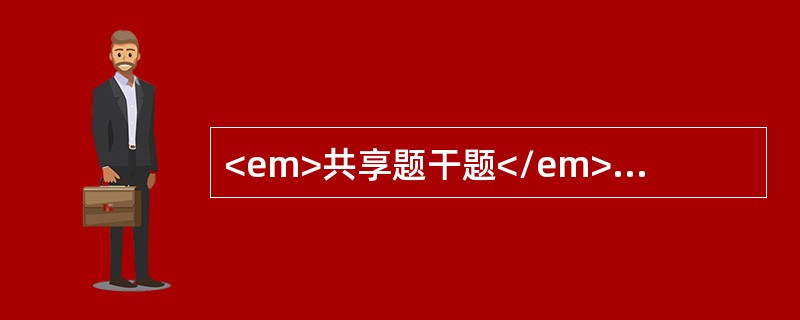 <em>共享题干题</em>...